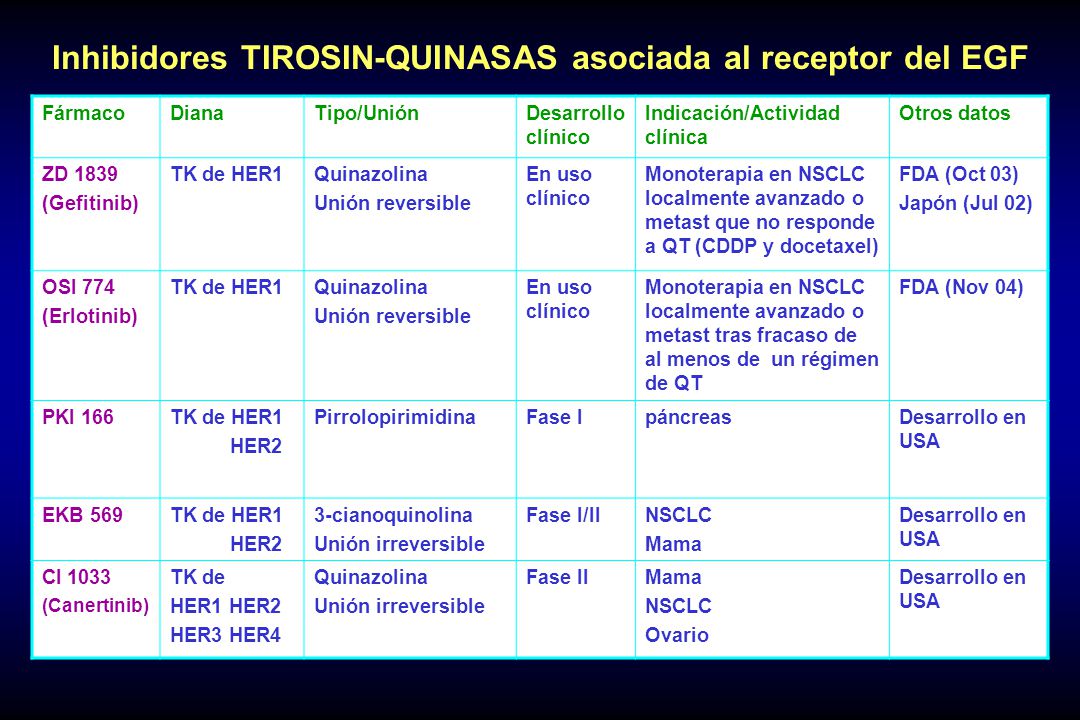 Inhibidores TIROSIN-QUINASAS asociada al receptor del EGF

| Fármaco | Diana | Tipo/Unión | Desarrollo clínico | Indicación/Actividad clínica | Otros datos |
|---|---|---|---|---|---|
| ZD 1839 (Gefitinib) | TK de HER1 | Quinazolina Unión reversible | En uso clínico | Monoterapia en NSCLC localmente avanzado o metast que no responde a QT (CDDP y docetaxel) | FDA (Oct 03) Japón (Jul 02) |
| OSI 774 (Erlotinib) | TK de HER1 | Quinazolina Unión reversible | En uso clínico | Monoterapia en NSCLC localmente avanzado o metast tras fracaso de al menos de un régimen de QT | FDA (Nov 04) |
| PKI 166 | TK de HER1 HER2 | Pirrolopirimidina | Fase I | páncreas | Desarrollo en USA |
| EKB 569 | TK de HER1 HER2 | 3-cianoquinolina Unión irreversible | Fase I/II | NSCLC Mama | Desarrollo en USA |
| CI 1033 (Canertinib) | TK de HER1 HER2 HER3 HER4 | Quinazolina Unión irreversible | Fase II | Mama NSCLC Ovario | Desarrollo en USA |